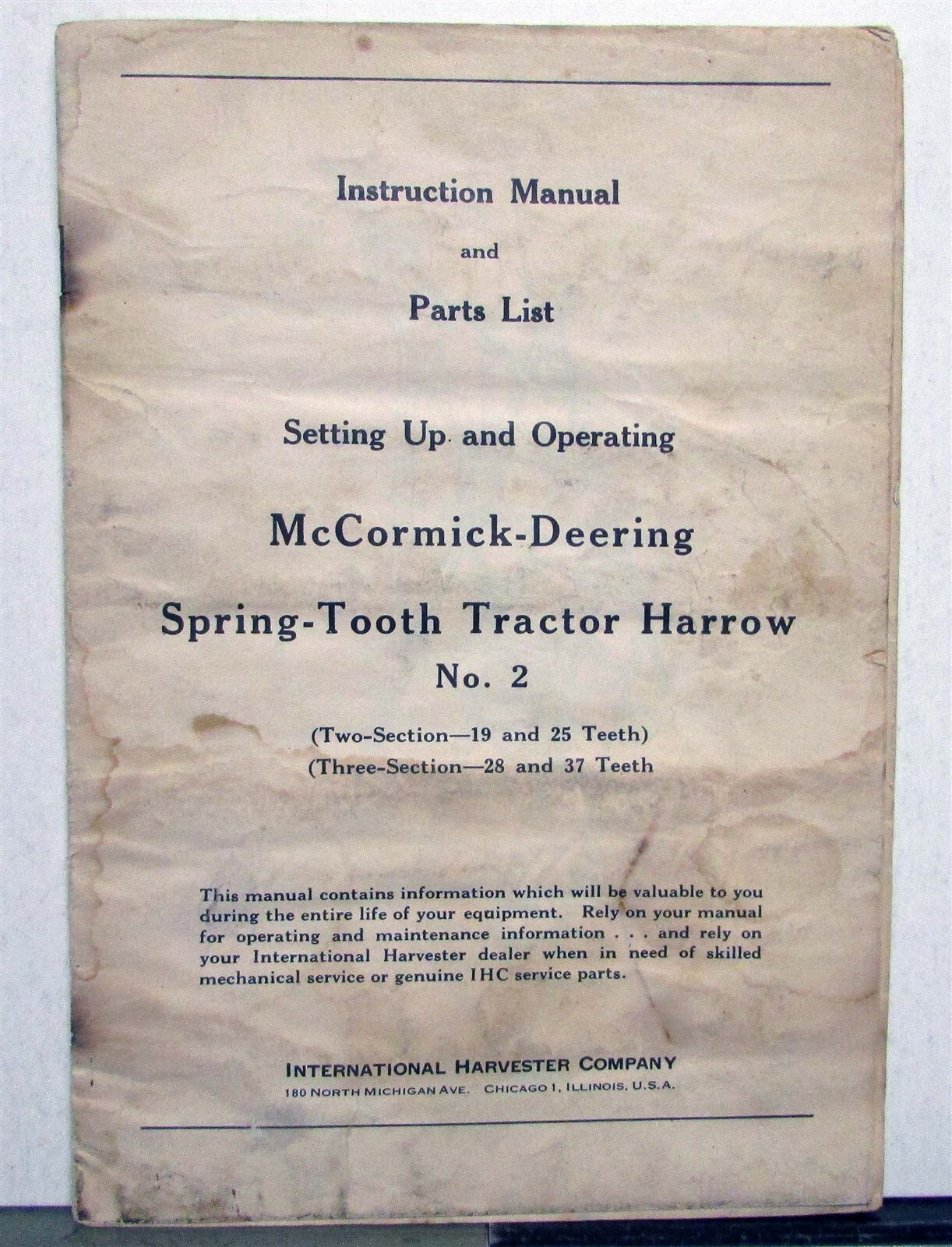 Instruction Manual

and

Parts List

Setting Up and Operating

McCormick-Deering

Spring-Tooth Tractor Harrow

No. 2

(Two-Section—19 and 25 Teeth)

(Three-Section—28 and 37 Teeth

This manual contains information which will be valuable to you during the entire life of your equipment. Rely on your manual for operating and maintenance information . . . and rely on your International Harvester dealer when in need of skilled mechanical service or genuine IHC service parts.

INTERNATIONAL HARVESTER COMPANY
180 NORTH MICHIGAN AVE. CHICAGO 1, ILLINOIS, U.S.A.